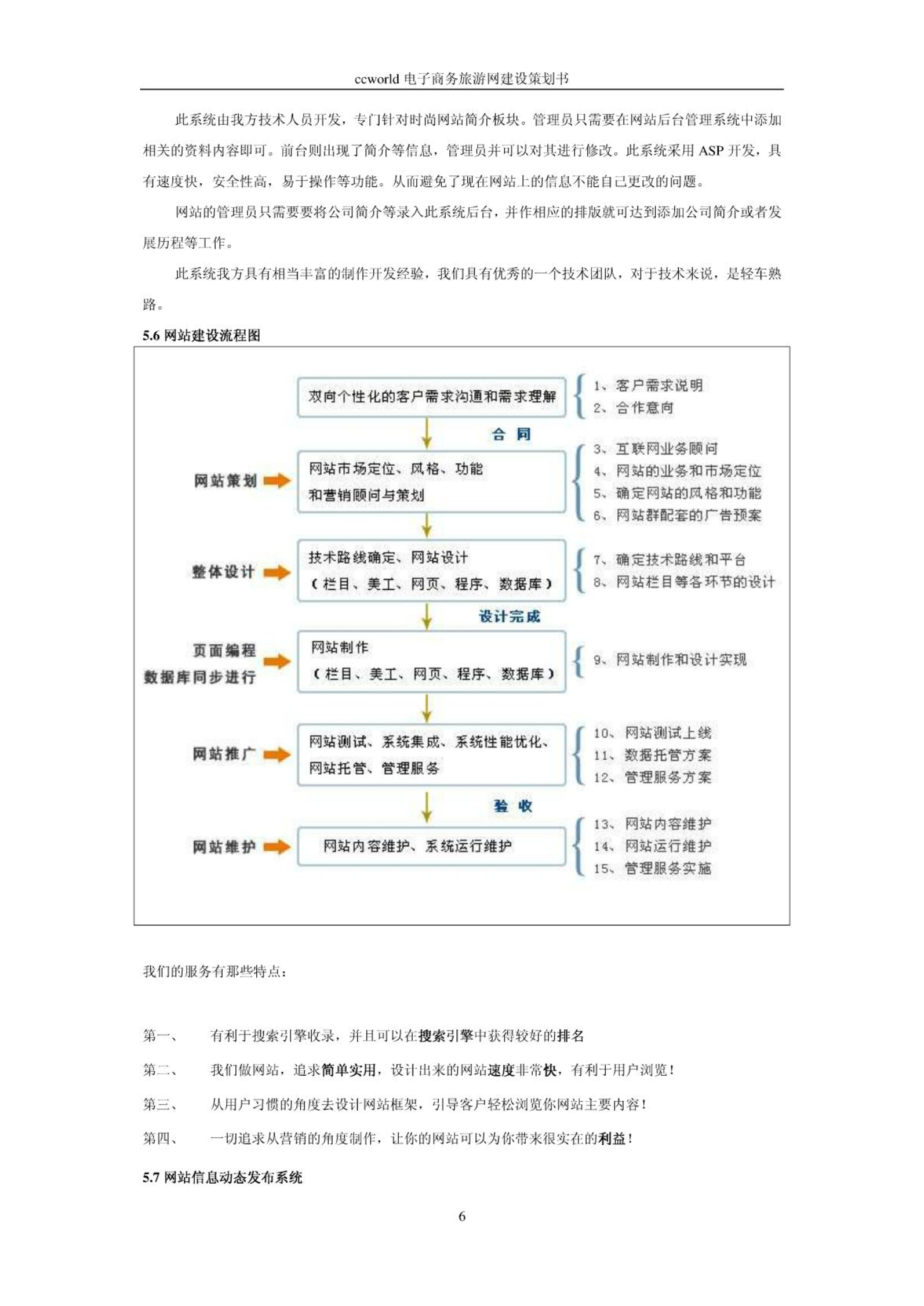 ccworld 电子商务旅游网建设策划书

此系统由我方技术人员开发，专门针对时尚网站简介板块。管理员只需要在网站后台管理系统中添加相关的资料内容即可。前台则出现了简介等信息，管理员并可以对其进行修改。此系统采用 ASP 开发，具有速度快，安全性高，易于操作等功能。从而避免了现在网站上的信息不能自己更改的问题。

网站的管理员只需要要将公司简介等录入此系统后台，并作相应的排版就可达到添加公司简介或者发展历程等工作。

此系统我方具有相当丰富的制作开发经验，我们具有优秀的一个技术团队，对于技术来说，是轻车熟路。

5.6 网站建设流程图

双向个性化的客户需求沟通和需求理解
1、客户需求说明
2、合作意向
合 同
网站策划
网站市场定位、风格、功能和营销顾问与策划
3、互联网业务顾问
4、网站的业务和市场定位
5、确定网站的风格和功能
6、网站群配套的广告预案
整体设计
技术路线确定、网站设计（栏目、美工、网页、程序、数据库）
7、确定技术路线和平台
8、网站栏目等各环节的设计
设计完成
页面编程
数据库同步进行
网站制作（栏目、美工、网页、程序、数据库）
9、网站制作和设计实现
网站推广
网站测试、系统集成、系统性能优化、网站托管、管理服务
10、网站测试上线
11、数据托管方案
12、管理服务方案
验 收
网站维护
网站内容维护、系统运行维护
13、网站内容维护
14、网站运行维护
15、管理服务实施

我们的服务有那些特点：

第一、 有利于搜索引擎收录，并且可以在搜索引擎中获得较好的排名

第二、 我们做网站，追求简单实用，设计出来的网站速度非常快，有利于用户浏览！

第三、 从用户习惯的角度去设计网站框架，引导客户轻松浏览你网站主要内容！

第四、 一切追求从营销的角度制作，让你的网站可以为你带来很实在的利益！

5.7 网站信息动态发布系统

6